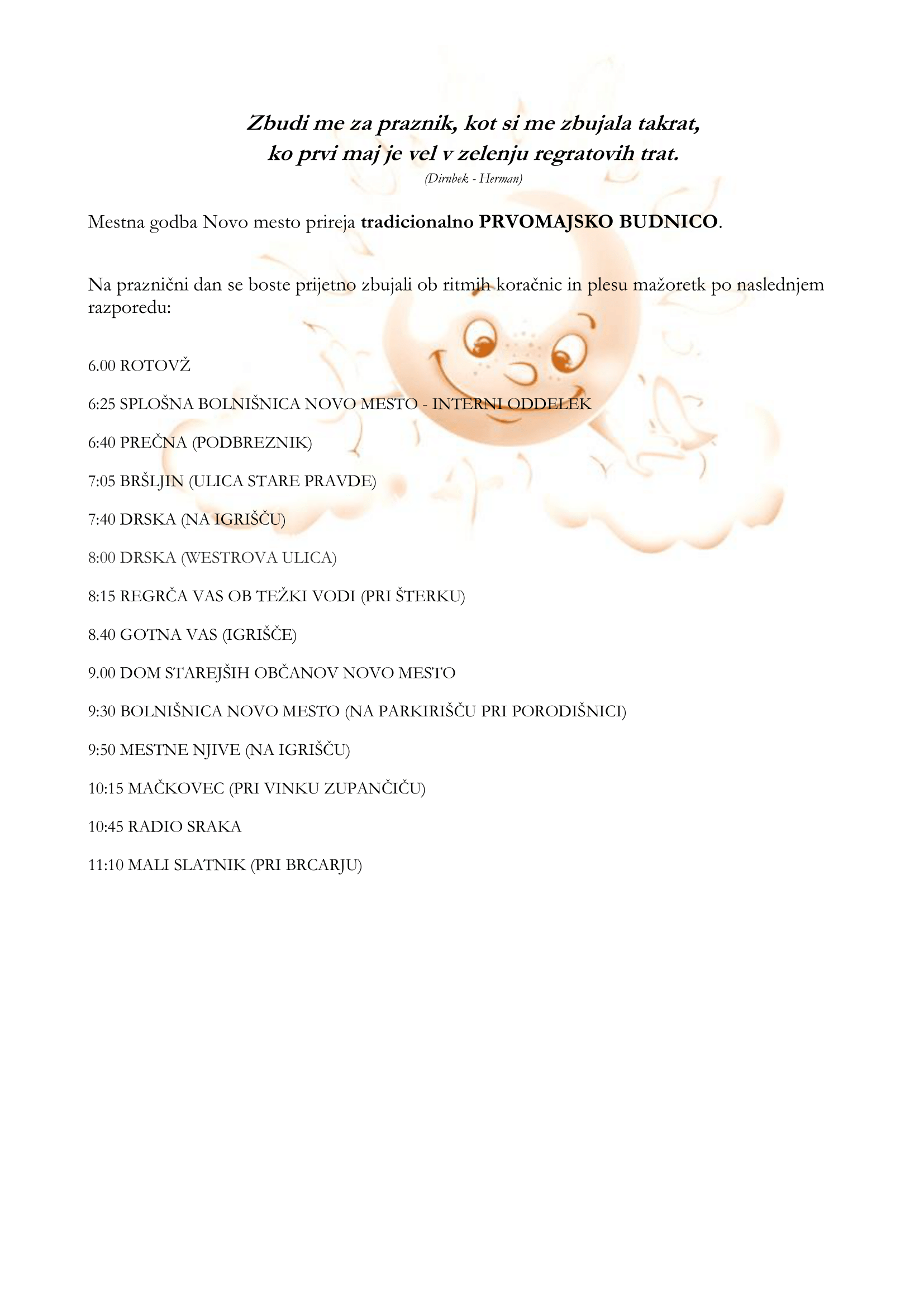 Zbudi me za praznik, kot si me zbujala takrat,
ko prvi maj je vel v zelenju regratovih trat.
(Dirnbek - Herman)

Mestna godba Novo mesto prireja tradicionalno PRVOMAJSKO BUDNICO.

Na praznični dan se boste prijetno zbujali ob ritmih koračnic in plesu mažoretk po naslednjem razporedu:

6.00 ROTOVŽ

6:25 SPLOŠNA BOLNIŠNICA NOVO MESTO - INTERNI ODDELEK

6:40 PREČNA (PODBREZNIK)

7:05 BRŠLJIN (ULICA STARE PRAVDE)

7:40 DRSKA (NA IGRIŠČU)

8:00 DRSKA (WESTROVA ULICA)

8:15 REGRČA VAS OB TEŽKI VODI (PRI ŠTERKU)

8.40 GOTNA VAS (IGRIŠČE)

9.00 DOM STAREJŠIH OBČANOV NOVO MESTO

9:30 BOLNIŠNICA NOVO MESTO (NA PARKIRIŠČU PRI PORODIŠNICI)

9:50 MESTNE NJIVE (NA IGRIŠČU)

10:15 MAČKOVEC (PRI VINKU ZUPANČIČU)

10:45 RADIO SRAKA

11:10 MALI SLATNIK (PRI BRCARJU)